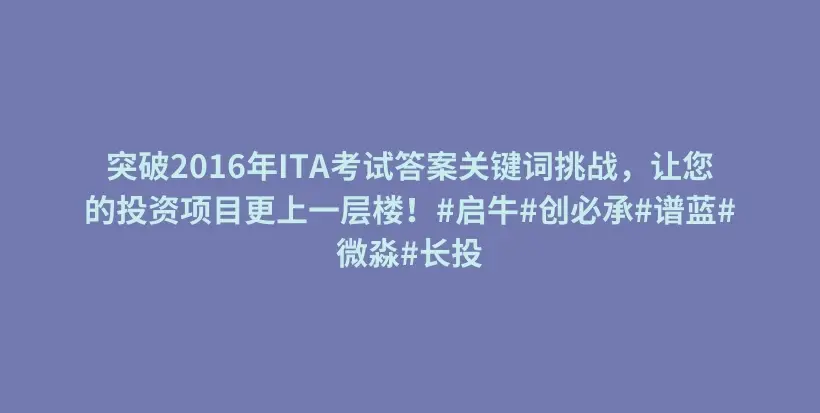 突破2016年ITA考试答案关键词挑战，让您的投资项目更上一层楼！#启牛#创必承#谱蓝#微淼#长投